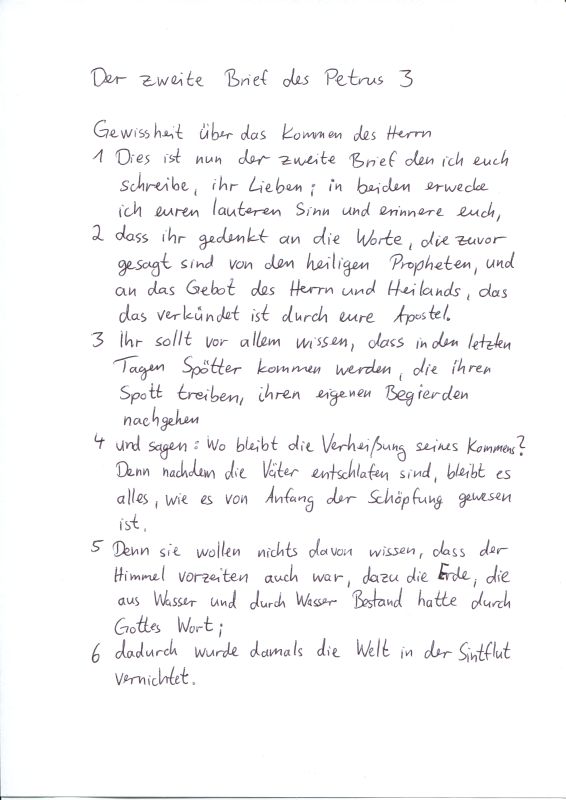 Der zweite Brief des Petrus 3

Gewissheit über das Kommen des Herrn
1 Dies ist nun der zweite Brief den ich euch schreibe, ihr Lieben; in beiden erwecke ich euren lauteren Sinn und erinnere euch,
2 dass ihr gedenkt an die Worte, die zuvor gesagt sind von den heiligen Propheten, und an das Gebot des Herrn und Heilands, das das verkündet ist durch eure Apostel.
3 Ihr sollt vor allem wissen, dass in den letzten Tagen Spötter kommen werden, die ihren Spott treiben, ihren eigenen Begierden nachgehen
4 und sagen: Wo bleibt die Verheißung seines Kommens? Denn nachdem die Väter entschlafen sind, bleibt es alles, wie es von Anfang der Schöpfung gewesen ist.
5 Denn sie wollen nichts davon wissen, dass der Himmel vorzeiten auch war, dazu die Erde, die aus Wasser und durch Wasser Bestand hatte durch Gottes Wort;
6 dadurch wurde damals die Welt in der Sintflut vernichtet.